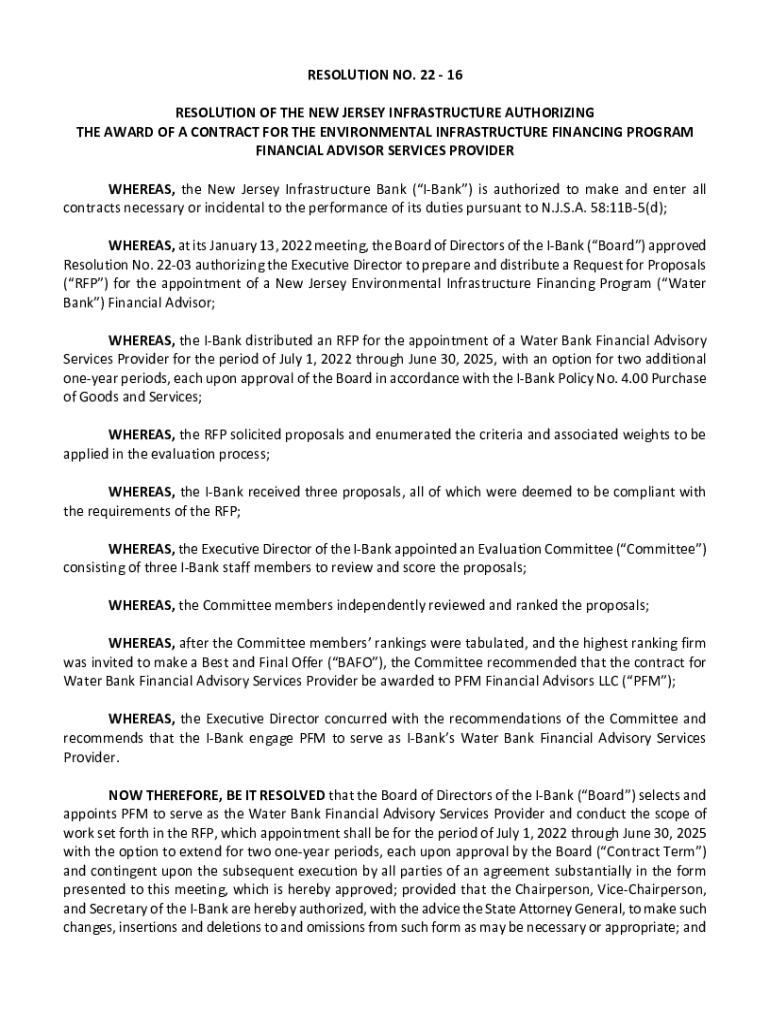 RESOLUTION NO. 22 - 16

RESOLUTION OF THE NEW JERSEY INFRASTRUCTURE AUTHORIZING THE AWARD OF A CONTRACT FOR THE ENVIRONMENTAL INFRASTRUCTURE FINANCING PROGRAM FINANCIAL ADVISOR SERVICES PROVIDER

WHEREAS, the New Jersey Infrastructure Bank ("I-Bank") is authorized to make and enter all contracts necessary or incidental to the performance of its duties pursuant to N.J.S.A. 58:11B-5(d);

WHEREAS, at its January 13, 2022 meeting, the Board of Directors of the I-Bank ("Board") approved Resolution No. 22-03 authorizing the Executive Director to prepare and distribute a Request for Proposals ("RFP") for the appointment of a New Jersey Environmental Infrastructure Financing Program ("Water Bank") Financial Advisor;

WHEREAS, the I-Bank distributed an RFP for the appointment of a Water Bank Financial Advisory Services Provider for the period of July 1, 2022 through June 30, 2025, with an option for two additional one-year periods, each upon approval of the Board in accordance with the I-Bank Policy No. 4.00 Purchase of Goods and Services;

WHEREAS, the RFP solicited proposals and enumerated the criteria and associated weights to be applied in the evaluation process;

WHEREAS, the I-Bank received three proposals, all of which were deemed to be compliant with the requirements of the RFP;

WHEREAS, the Executive Director of the I-Bank appointed an Evaluation Committee ("Committee") consisting of three I-Bank staff members to review and score the proposals;

WHEREAS, the Committee members independently reviewed and ranked the proposals;

WHEREAS, after the Committee members' rankings were tabulated, and the highest ranking firm was invited to make a Best and Final Offer ("BAFO"), the Committee recommended that the contract for Water Bank Financial Advisory Services Provider be awarded to PFM Financial Advisors LLC ("PFM");

WHEREAS, the Executive Director concurred with the recommendations of the Committee and recommends that the I-Bank engage PFM to serve as I-Bank's Water Bank Financial Advisory Services Provider.

NOW THEREFORE, BE IT RESOLVED that the Board of Directors of the I-Bank ("Board") selects and appoints PFM to serve as the Water Bank Financial Advisory Services Provider and conduct the scope of work set forth in the RFP, which appointment shall be for the period of July 1, 2022 through June 30, 2025 with the option to extend for two one-year periods, each upon approval by the Board ("Contract Term") and contingent upon the subsequent execution by all parties of an agreement substantially in the form presented to this meeting, which is hereby approved; provided that the Chairperson, Vice-Chairperson, and Secretary of the I-Bank are hereby authorized, with the advice the State Attorney General, to make such changes, insertions and deletions to and omissions from such form as may be necessary or appropriate; and